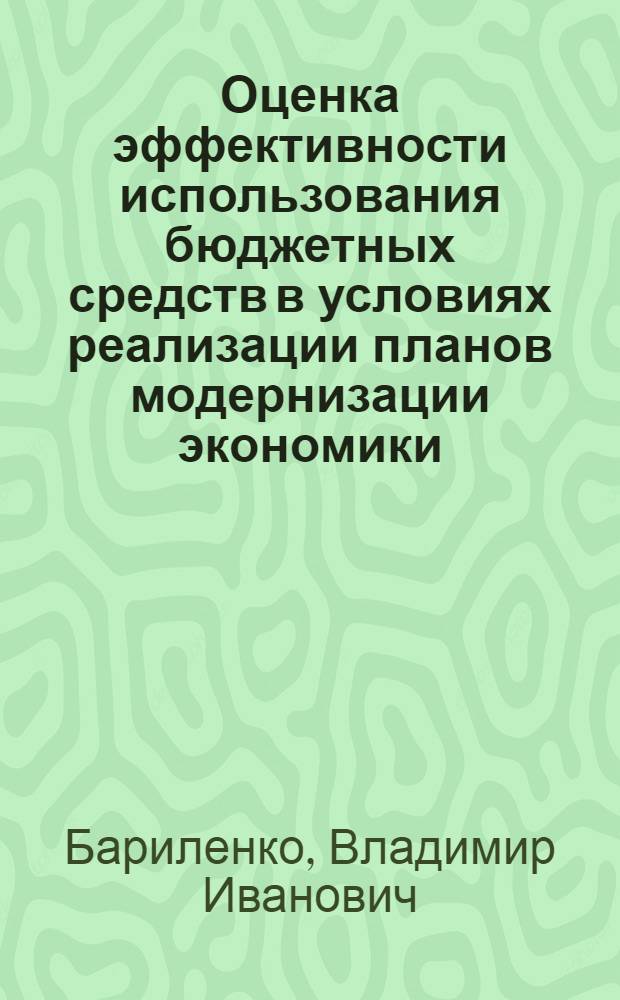 Оценка эффективности использования бюджетных средств в условиях реализации планов модернизации экономики

Бариленко, Владимир Иванович